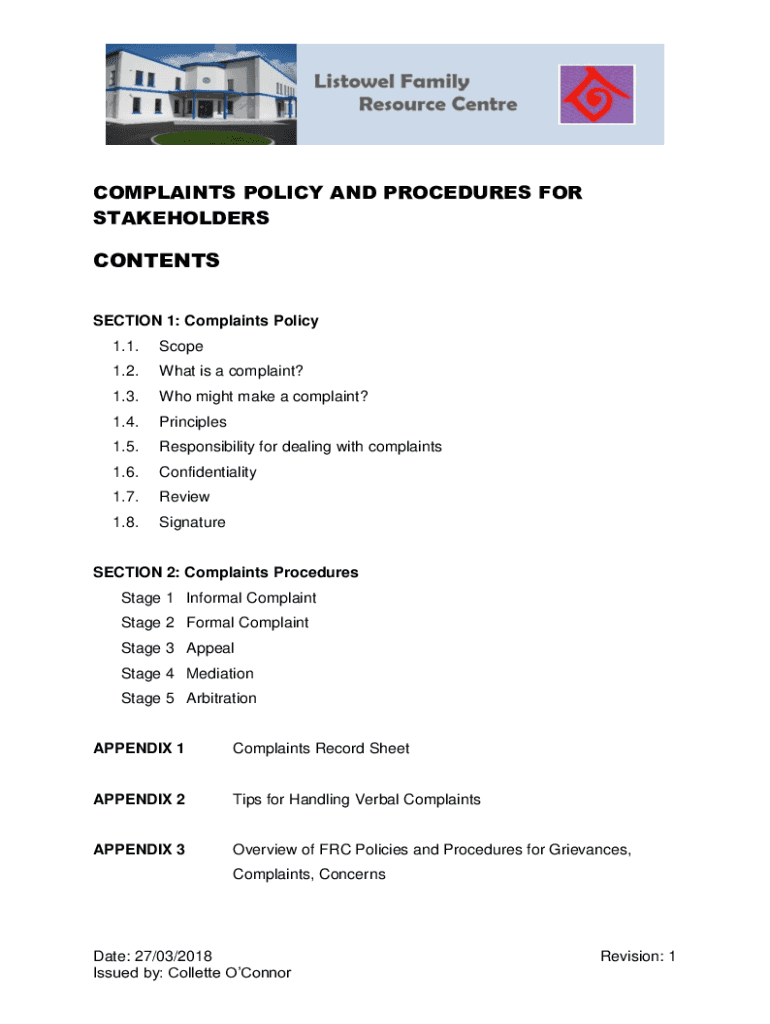 Listowel Family Resource Centre

COMPLAINTS POLICY AND PROCEDURES FOR STAKEHOLDERS

CONTENTS

SECTION 1: Complaints Policy
1.1. Scope
1.2. What is a complaint?
1.3. Who might make a complaint?
1.4. Principles
1.5. Responsibility for dealing with complaints
1.6. Confidentiality
1.7. Review
1.8. Signature

SECTION 2: Complaints Procedures
Stage 1 Informal Complaint
Stage 2 Formal Complaint
Stage 3 Appeal
Stage 4 Mediation
Stage 5 Arbitration

APPENDIX 1 Complaints Record Sheet

APPENDIX 2 Tips for Handling Verbal Complaints

APPENDIX 3 Overview of FRC Policies and Procedures for Grievances, Complaints, Concerns

Date: 27/03/2018
Issued by: Collette O'Connor
Revision: 1